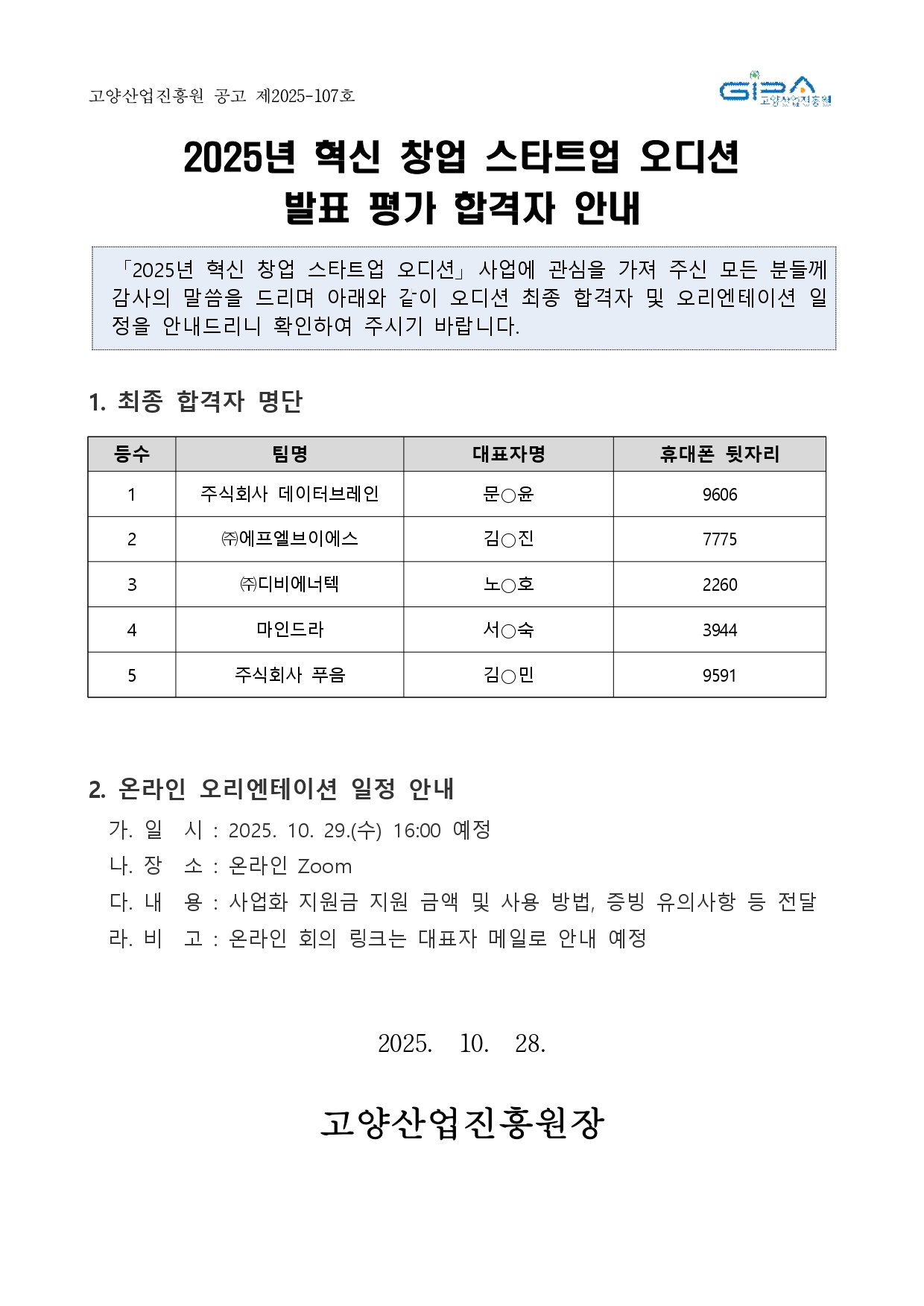 고양산업진흥원 공고 제2025-107호

GIPA 고양산업진흥원

2025년 혁신 창업 스타트업 오디션 발표 평가 합격자 안내

「2025년 혁신 창업 스타트업 오디션」 사업에 관심을 가져 주신 모든 분들께 감사의 말씀을 드리며 아래와 같이 오디션 최종 합격자 및 오리엔테이션 일정을 안내드리니 확인하여 주시기 바랍니다.

1. 최종 합격자 명단

| 등수 | 팀명 | 대표자명 | 휴대폰 뒷자리 |
|---|---|---|---|
| 1 | 주식회사 데이터브레인 | 문○윤 | 9606 |
| 2 | ㈜에프엘브이에스 | 김○진 | 7775 |
| 3 | ㈜디비에너텍 | 노○호 | 2260 |
| 4 | 마인드라 | 서○숙 | 3944 |
| 5 | 주식회사 푸음 | 김○민 | 9591 |

2. 온라인 오리엔테이션 일정 안내
가. 일 시 : 2025. 10. 29.(수) 16:00 예정
나. 장 소 : 온라인 Zoom
다. 내 용 : 사업화 지원금 지원 금액 및 사용 방법, 증빙 유의사항 등 전달
라. 비 고 : 온라인 회의 링크는 대표자 메일로 안내 예정

2025. 10. 28.

고양산업진흥원장